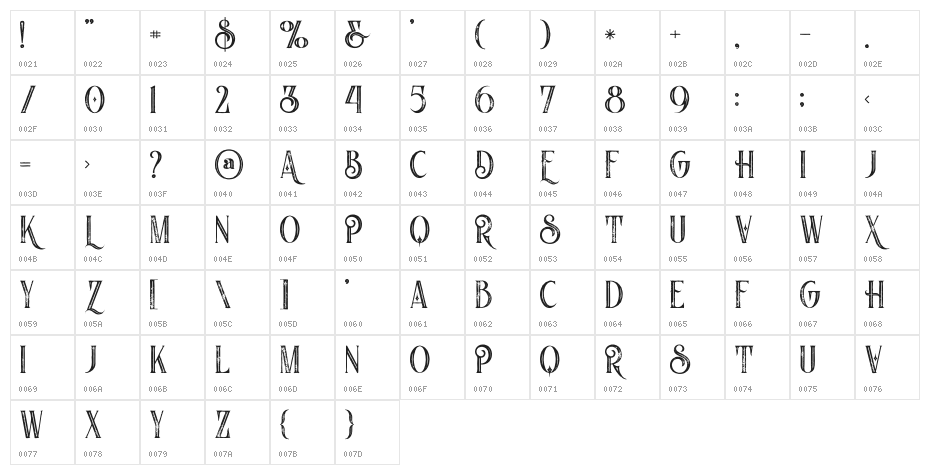 | ! | " | # | $ | % | & | ' | ( | ) | * | + | , | - | . |
|---|---|---|---|---|---|---|---|---|---|---|---|---|---|
| 0021 | 0022 | 0023 | 0024 | 0025 | 0026 | 0027 | 0028 | 0029 | 002A | 002B | 002C | 002D | 002E |
| / | 0 | 1 | 2 | 3 | 4 | 5 | 6 | 7 | 8 | 9 | : | ; | < |
| 002F | 0030 | 0031 | 0032 | 0033 | 0034 | 0035 | 0036 | 0037 | 0038 | 0039 | 003A | 003B | 003C |
| = | > | ? | @ | A | B | C | D | E | F | G | H | I | J |
| 003D | 003E | 003F | 0040 | 0041 | 0042 | 0043 | 0044 | 0045 | 0046 | 0047 | 0048 | 0049 | 004A |
| K | L | M | N | O | P | Q | R | S | T | U | V | W | X |
| 004B | 004C | 004D | 004E | 004F | 0050 | 0051 | 0052 | 0053 | 0054 | 0055 | 0056 | 0057 | 0058 |
| Y | Z | [ | \ | ] | ' | A | B | C | D | E | F | G | H |
| 0059 | 005A | 005B | 005C | 005D | 0060 | 0061 | 0062 | 0063 | 0064 | 0065 | 0066 | 0067 | 0068 |
| I | J | K | L | M | N | O | P | Q | R | S | T | U | V |
| 0069 | 006A | 006B | 006C | 006D | 006E | 006F | 0070 | 0071 | 0072 | 0073 | 0074 | 0075 | 0076 |
| W | X | Y | Z | { | } | | | | | | | | |
| 0077 | 0078 | 0079 | 007A | 007B | 007D | | | | | | | | |